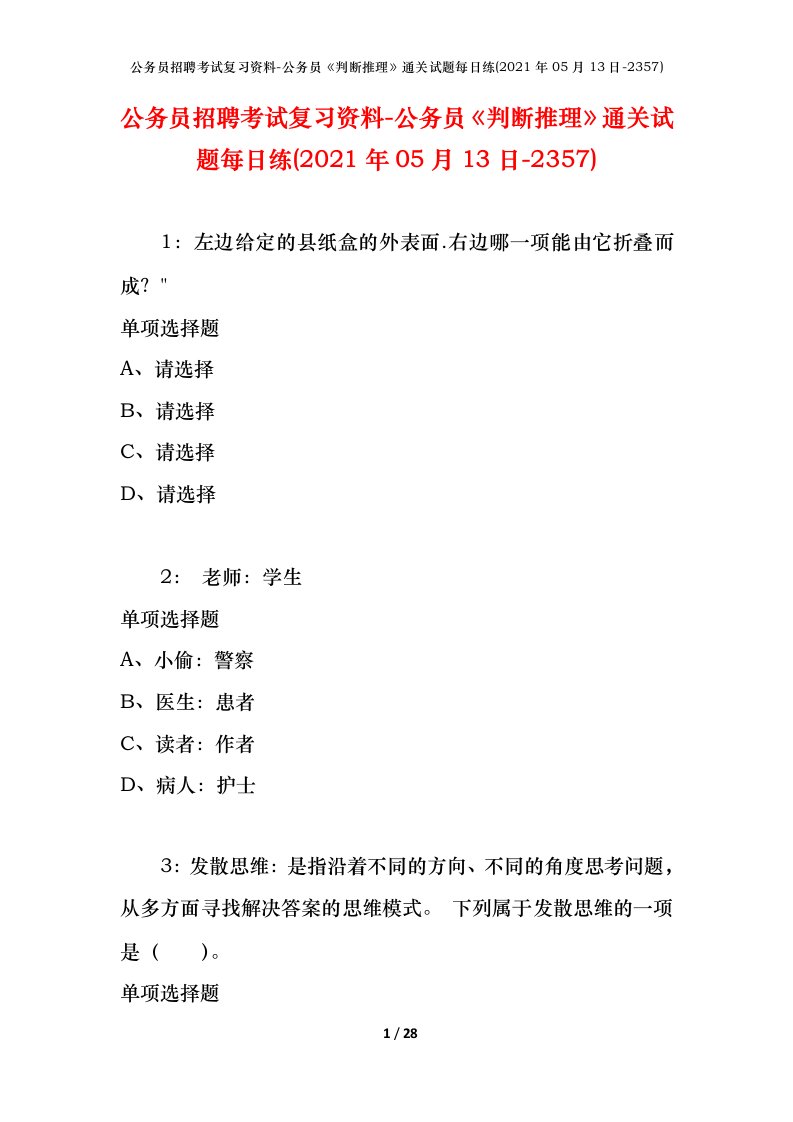 公务员招聘考试复习资料-公务员《判断推理》通关试题每日练(2021 年 05 月 13 日-2357)

公务员招聘考试复习资料-公务员《判断推理》通关试题每日练(2021 年 05 月 13 日-2357)

1：左边给定的县纸盒的外表面.右边哪一项能由它折叠而成？"

单项选择题

A、请选择

B、请选择

C、请选择

D、请选择

2： 老师：学生

单项选择题

A、小偷：警察

B、医生：患者

C、读者：作者

D、病人：护士

3：发散思维：是指沿着不同的方向、不同的角度思考问题，从多方面寻找解决答案的思维模式。 下列属于发散思维的一项是（ ）。

单项选择题

1 / 28